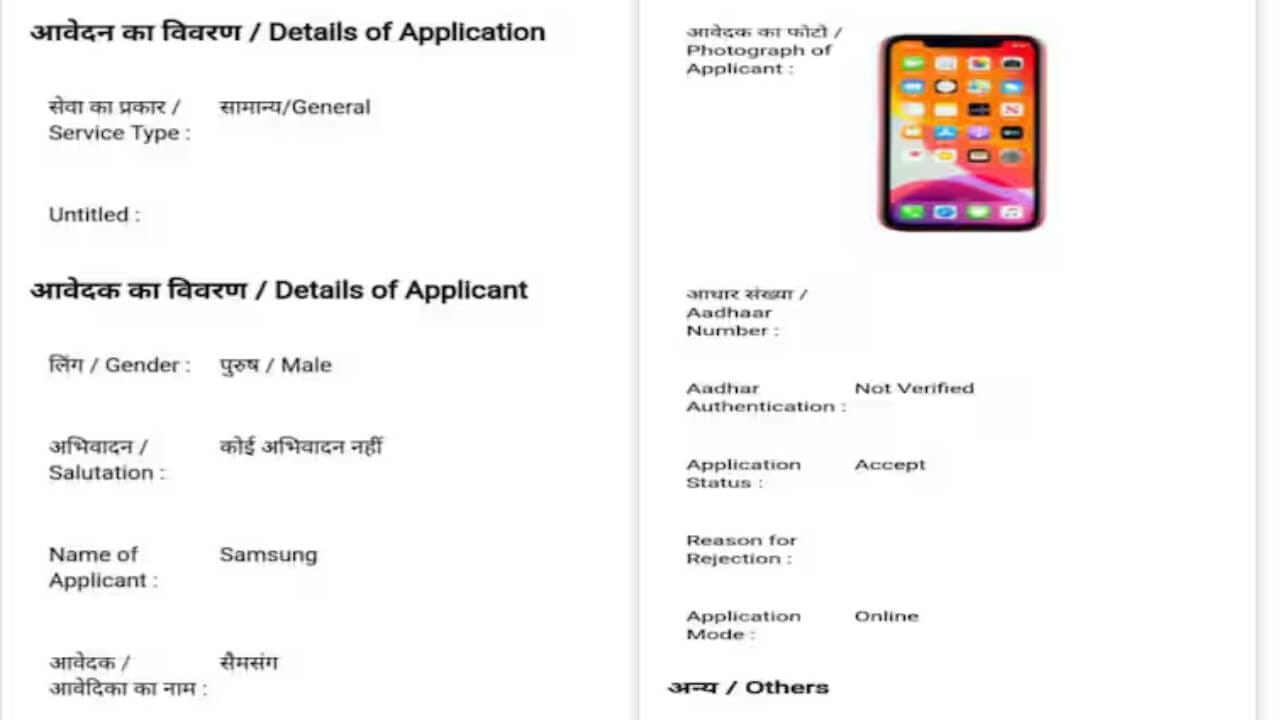 आवेदन का विवरण / Details of Application

सेवा का प्रकार / Service Type : सामान्य/General

Untitled :

आवेदक का विवरण / Details of Applicant

लिंग / Gender : पुरुष / Male

अभिवादन / Salutation : कोई अभिवादन नहीं

Name of Applicant : Samsung

आवेदक / आवेदिका का नाम : सैमसंग

आवेदक का फोटो / Photograph of Applicant :

आधार संख्या / Aadhaar Number :

Aadhar Authentication : Not Verified

Application Status : Accept

Reason for Rejection :

Application Mode : Online

अन्य / Others